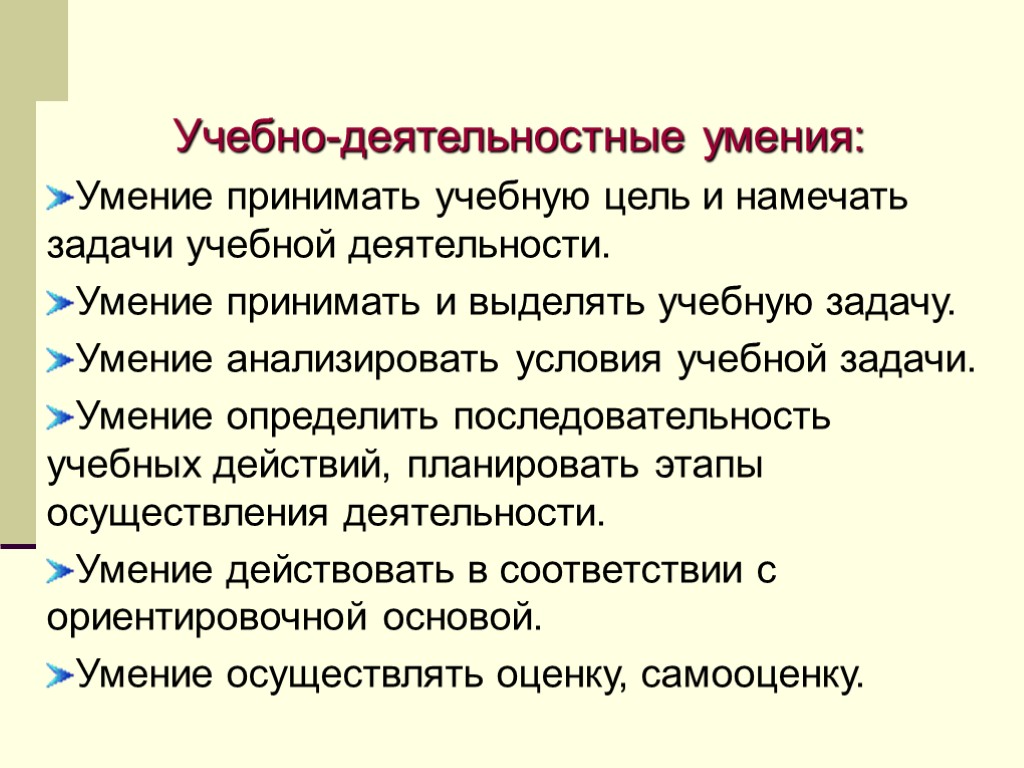 Учебно-деятельностные умения:

Умение принимать учебную цель и намечать задачи учебной деятельности.

Умение принимать и выделять учебную задачу.

Умение анализировать условия учебной задачи.

Умение определить последовательность учебных действий, планировать этапы осуществления деятельности.

Умение действовать в соответствии с ориентировочной основой.

Умение осуществлять оценку, самооценку.